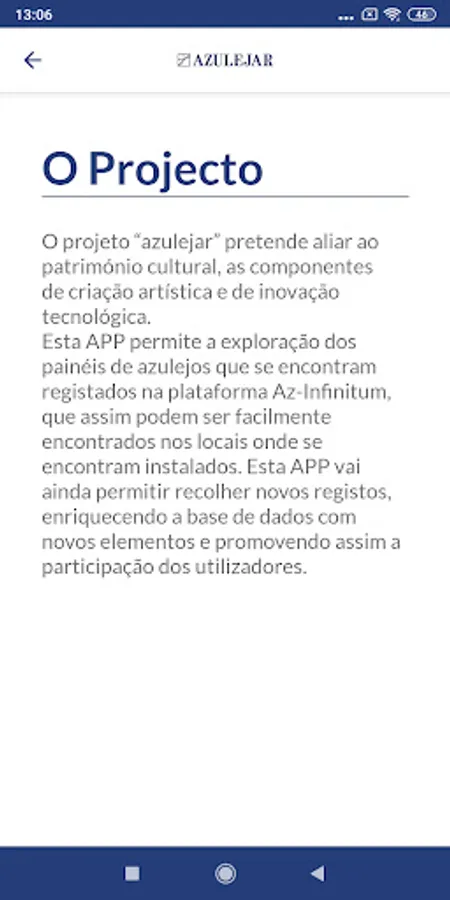 13:06

46

AZULEJAR

O Projecto

O projeto “azulejar” pretende aliar ao património cultural, as componentes de criação artística e de inovação tecnológica.
Esta APP permite a exploração dos painéis de azulejos que se encontram registados na plataforma Az-Infinitum, que assim podem ser facilmente encontrados nos locais onde se encontram instalados. Esta APP vai ainda permitir recolher novos registos, enriquecendo a base de dados com novos elementos e promovendo assim a participação dos utilizadores.